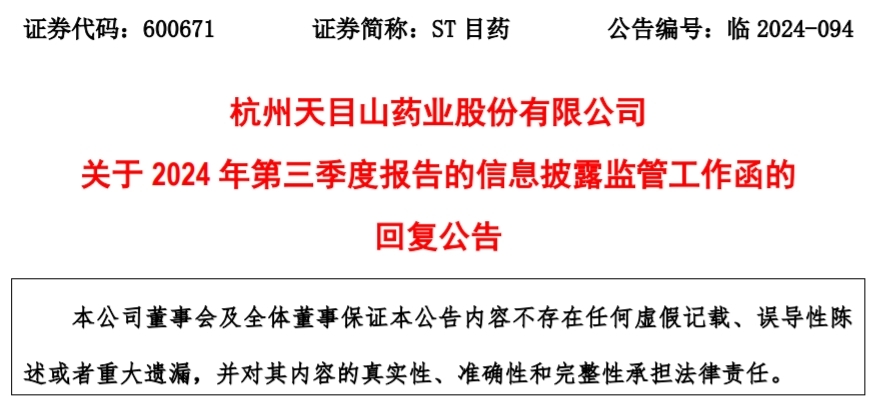 证券代码：600671　　证券简称：ST 目药　　公告编号：临 2024-094

杭州天目山药业股份有限公司
关于 2024 年第三季度报告的信息披露监管工作函的
回复公告

本公司董事会及全体董事保证本公告内容不存在任何虚假记载、误导性陈述或者重大遗漏，并对其内容的真实性、准确性和完整性承担法律责任。